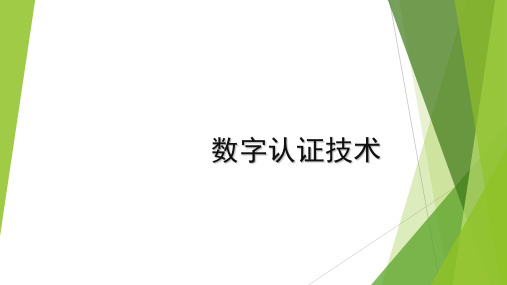 数字认证技术